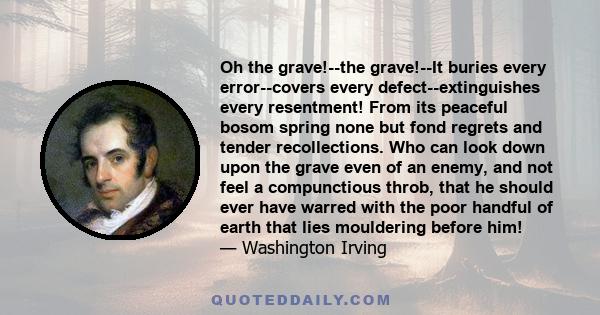 Oh the grave!--the grave!--It buries every error--covers every defect--extinguishes every resentment! From its peaceful bosom spring none but fond regrets and tender recollections. Who can look down upon the grave even of an enemy, and not feel a compunctious throb, that he should ever have warred with the poor handful of earth that lies mouldering before him!
— Washington Irving

QUOTEDDAILY.COM